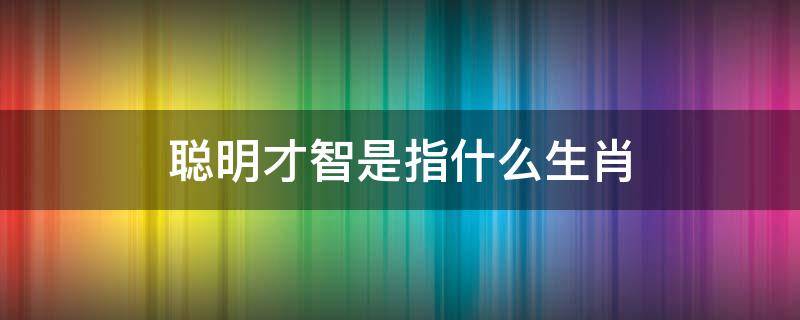 聪明才智是指什么生肖